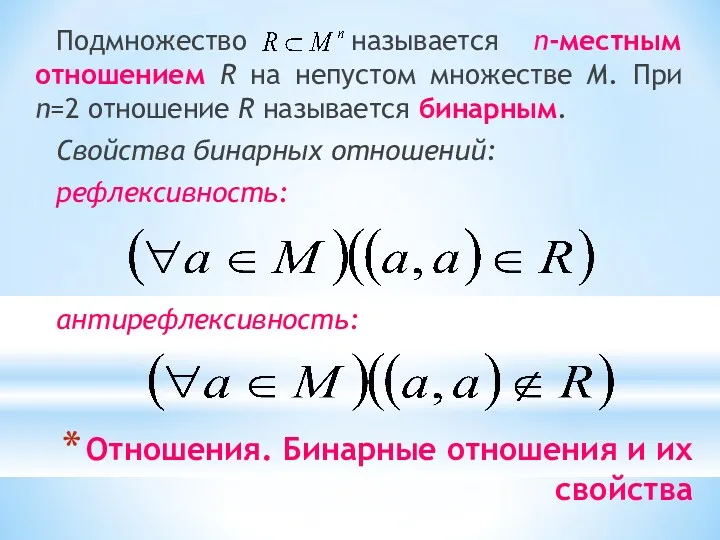 Подмножество $R \subset M^n$ называется n-местным отношением R на непустом множестве M. При n=2 отношение R называется бинарным.

Свойства бинарных отношений:

рефлексивность:

$(\forall a \in M)((a,a) \in R)$

антирефлексивность:

$(\forall a \in M)((a,a) \notin R)$

* Отношения. Бинарные отношения и их свойства